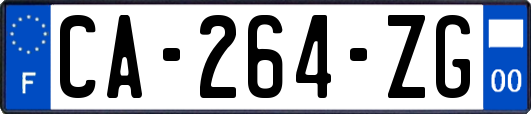 F
CA-264-ZG
00